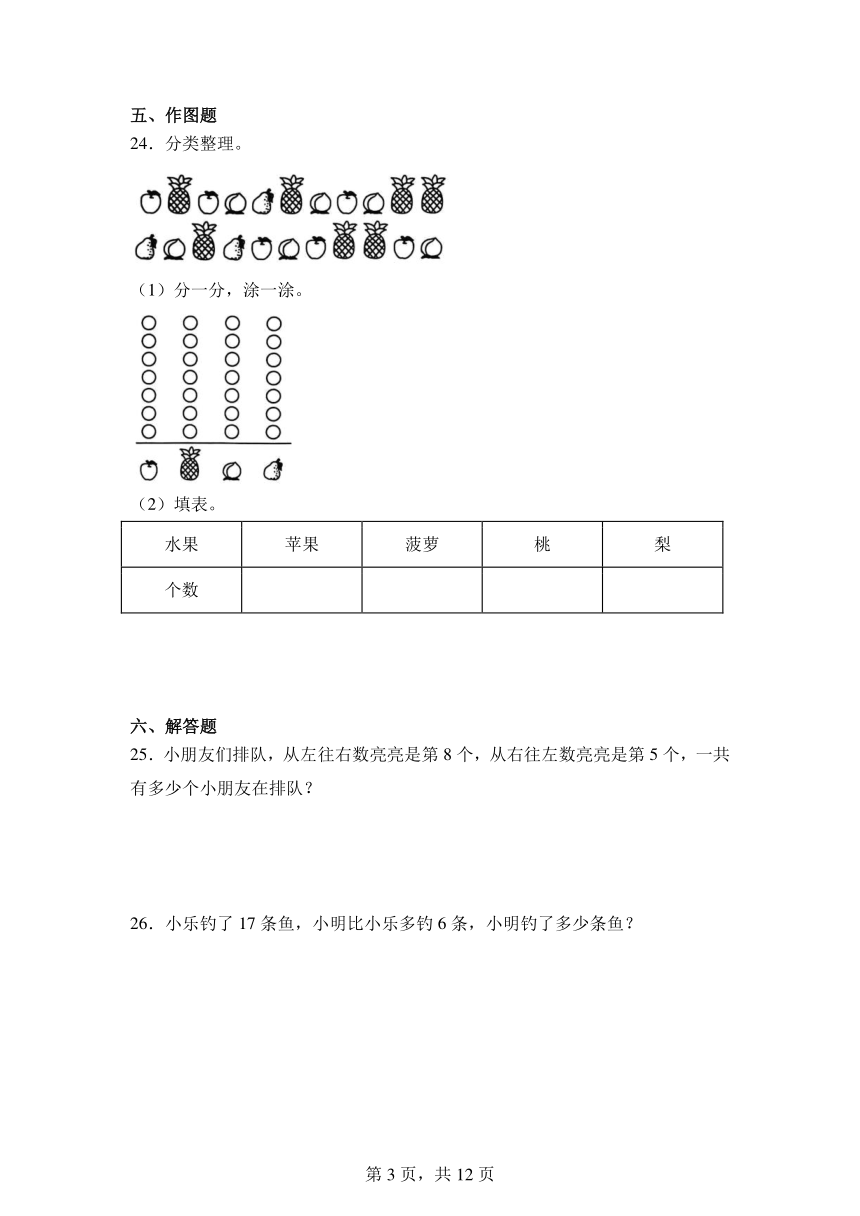 五、作图题

24．分类整理。

（1）分一分，涂一涂。

（2）填表。

| 水果 | 苹果 | 菠萝 | 桃 | 梨 |
|---|---|---|---|---|
| 个数 |  |  |  |  |

六、解答题

25．小朋友们排队，从左往右数亮亮是第 8 个，从右往左数亮亮是第 5 个，一共有多少个小朋友在排队？

26．小乐钓了 17 条鱼，小明比小乐多钓 6 条，小明钓了多少条鱼？

第 3 页，共 12 页